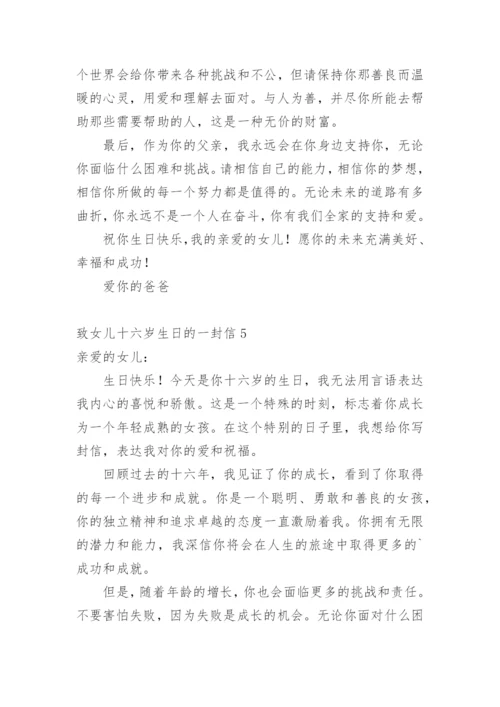 个世界会给你带来各种挑战和不公，但请保持你那善良而温暖的心灵，用爱和理解去面对。与人为善，并尽你所能去帮助那些需要帮助的人，这是一种无价的财富。

最后，作为你的父亲，我永远会在你身边支持你，无论你面临什么困难和挑战。请相信自己的能力，相信你的梦想，相信你所做的每一个努力都是值得的。无论未来的道路有多曲折，你永远不是一个人在奋斗，你有我们全家的支持和爱。

祝你生日快乐，我的亲爱的女儿！愿你的未来充满美好、幸福和成功！

爱你的爸爸

致女儿十六岁生日的一封信 5

亲爱的女儿：

生日快乐！今天是你十六岁的生日，我无法用言语表达我内心的喜悦和骄傲。这是一个特殊的时刻，标志着你成长为一个年轻成熟的女孩。在这个特别的日子里，我想给你写封信，表达我对你的爱和祝福。

回顾过去的十六年，我见证了你的成长，看到了你取得的每一个进步和成就。你是一个聪明、勇敢和善良的女孩，你的独立精神和追求卓越的态度一直激励着我。你拥有无限的潜力和能力，我深信你将会在人生的旅途中取得更多的`成功和成就。

但是，随着年龄的增长，你也会面临更多的挑战和责任。不要害怕失败，因为失败是成长的机会。无论你面对什么困